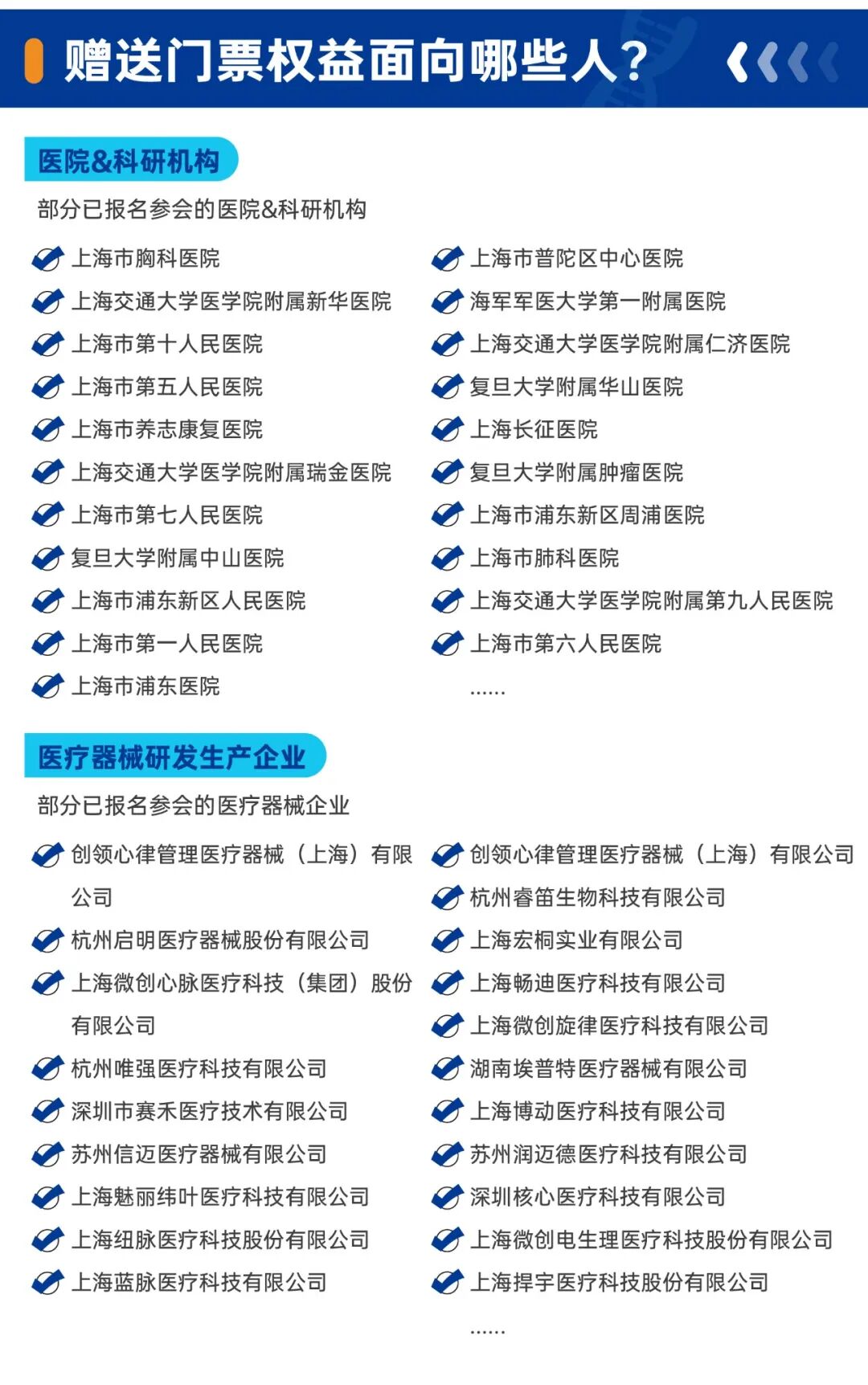 赠送门票权益面向哪些人？

医院&科研机构

部分已报名参会的医院&科研机构

上海市胸科医院
上海交通大学医学院附属新华医院
上海市第十人民医院
上海市第五人民医院
上海市养志康复医院
上海交通大学医学院附属瑞金医院
上海市第七人民医院
复旦大学附属中山医院
上海市浦东新区人民医院
上海市第一人民医院
上海市浦东医院

上海市普陀区中心医院
海军军医大学第一附属医院
上海交通大学医学院附属仁济医院
复旦大学附属华山医院
上海长征医院
复旦大学附属肿瘤医院
上海市浦东新区周浦医院
上海市肺科医院
上海交通大学医学院附属第九人民医院
上海市第六人民医院
......

医疗器械研发生产企业

部分已报名参会的医疗器械企业

创领心律管理医疗器械（上海）有限公司
杭州启明医疗器械股份有限公司
上海微创心脉医疗科技（集团）股份有限公司
杭州唯强医疗科技有限公司
深圳市赛禾医疗技术有限公司
苏州信迈医疗器械有限公司
上海魅丽纬叶医疗科技有限公司
上海纽脉医疗科技股份有限公司
上海蓝脉医疗科技有限公司

创领心律管理医疗器械（上海）有限公司
杭州睿笛生物科技有限公司
上海宏桐实业有限公司
上海畅迪医疗科技有限公司
上海微创旋律医疗科技有限公司
湖南埃普特医疗器械有限公司
上海博动医疗科技有限公司
苏州润迈德医疗科技有限公司
深圳核心医疗科技有限公司
上海微创电生理医疗科技股份有限公司
上海捍宇医疗科技股份有限公司
......